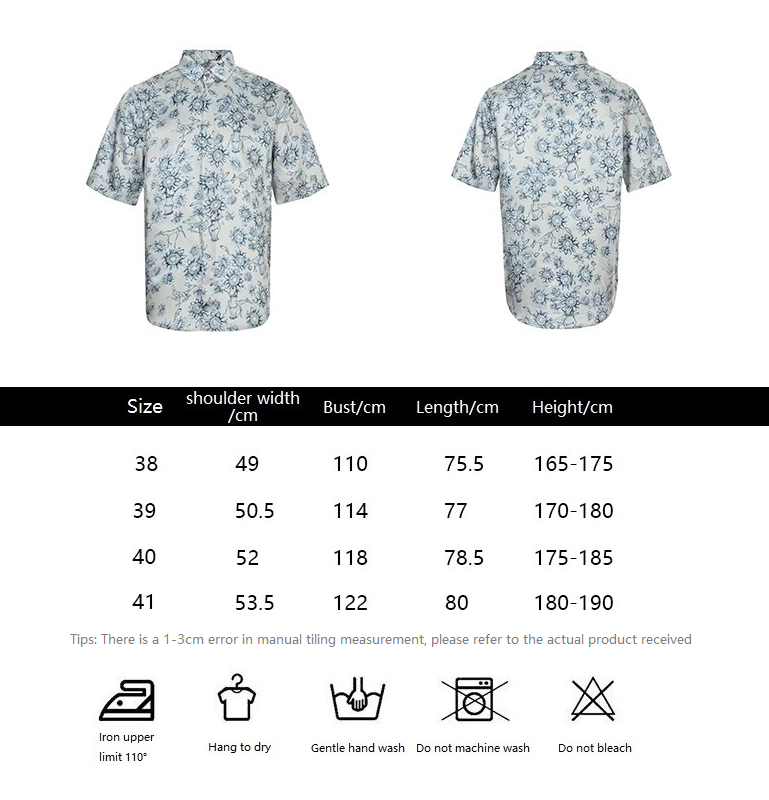 | Size | shoulder width /cm | Bust/cm | Length/cm | Height/cm |
|---|---|---|---|---|
| 38 | 49 | 110 | 75.5 | 165-175 |
| 39 | 50.5 | 114 | 77 | 170-180 |
| 40 | 52 | 118 | 78.5 | 175-185 |
| 41 | 53.5 | 122 | 80 | 180-190 |

Tips: There is a 1-3cm error in manual tiling measurement, please refer to the actual product received

Iron upper limit 110°

Hang to dry

Gentle hand wash

Do not machine wash

Do not bleach